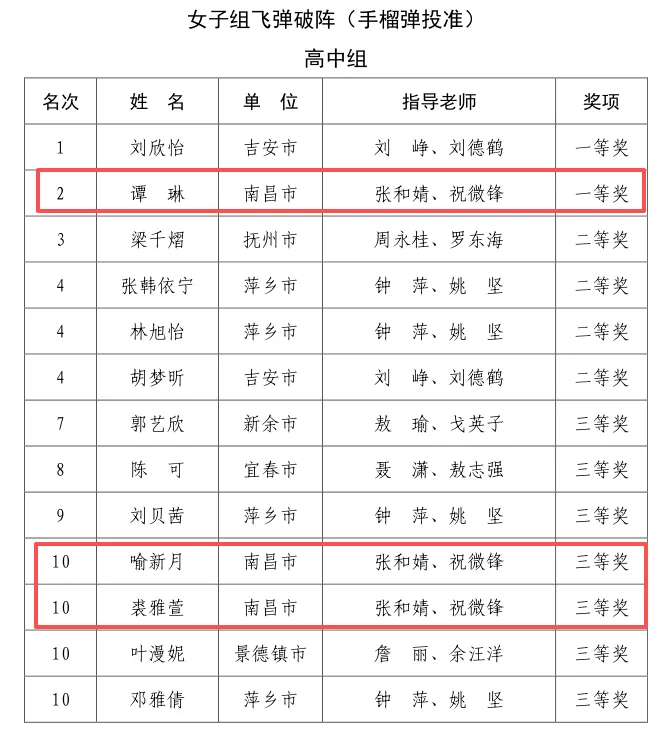 女子组飞弹破阵（手榴弹投准）

高中组

| 名次 | 姓　名 | 单　位 | 指导老师 | 奖项 |
|---|---|---|---|---|
| 1 | 刘欣怡 | 吉安市 | 刘　峥、刘德鹤 | 一等奖 |
| 2 | 谭　琳 | 南昌市 | 张和婧、祝微锋 | 一等奖 |
| 3 | 梁千熠 | 抚州市 | 周永桂、罗东海 | 二等奖 |
| 4 | 张韩依宁 | 萍乡市 | 钟　萍、姚　坚 | 二等奖 |
| 4 | 林旭怡 | 萍乡市 | 钟　萍、姚　坚 | 二等奖 |
| 4 | 胡梦昕 | 吉安市 | 刘　峥、刘德鹤 | 二等奖 |
| 7 | 郭艺欣 | 新余市 | 敖　瑜、戈英子 | 三等奖 |
| 8 | 陈　可 | 宜春市 | 聂　潇、敖志强 | 三等奖 |
| 9 | 刘贝茜 | 萍乡市 | 钟　萍、姚　坚 | 三等奖 |
| 10 | 喻新月 | 南昌市 | 张和婧、祝微锋 | 三等奖 |
| 10 | 裘雅萱 | 南昌市 | 张和婧、祝微锋 | 三等奖 |
| 10 | 叶漫妮 | 景德镇市 | 詹　丽、余汪洋 | 三等奖 |
| 10 | 邓雅倩 | 萍乡市 | 钟　萍、姚　坚 | 三等奖 |